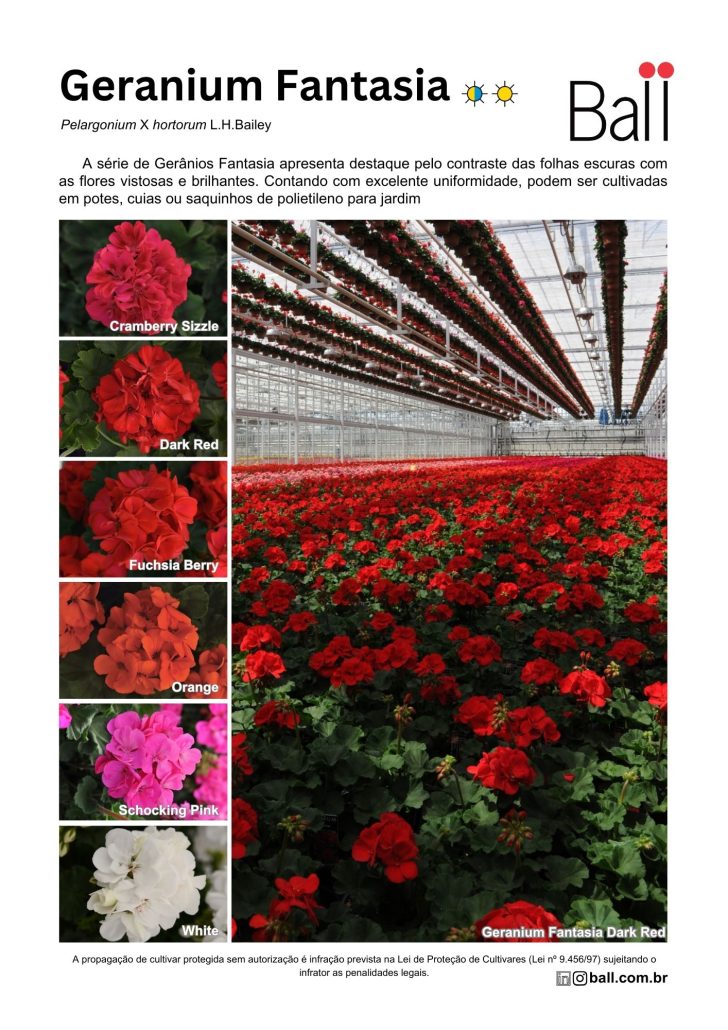 Geranium Fantasia

Ball

Pelargonium X hortorum L.H.Bailey

A série de Gerânios Fantasia apresenta destaque pelo contraste das folhas escuras com as flores vistosas e brilhantes. Contando com excelente uniformidade, podem ser cultivadas em potes, cuias ou saquinhos de polietileno para jardim

Cramberry Sizzle

Dark Red

Fuchsia Berry

Orange

Schocking Pink

White

Geranium Fantasia Dark Red

A propagação de cultivar protegida sem autorização é infração prevista na Lei de Proteção de Cultivares (Lei nº 9.456/97) sujeitando o infrator as penalidades legais.

ball.com.br